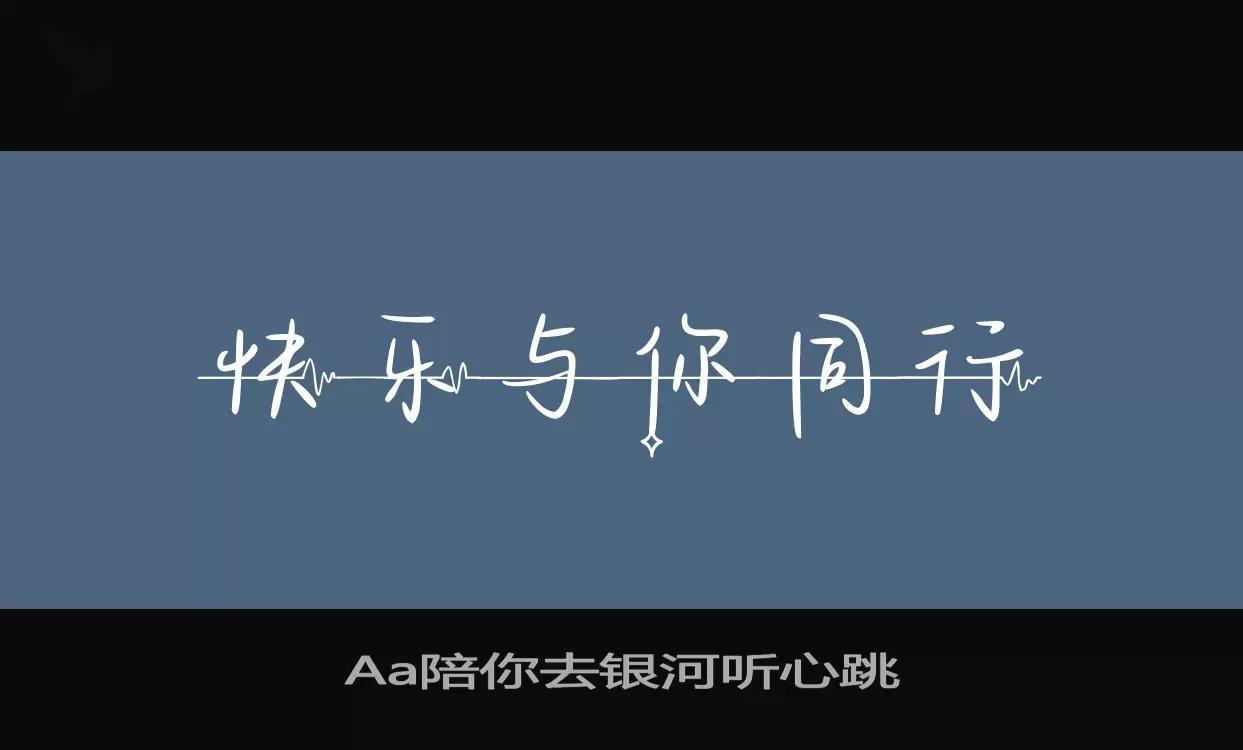 快乐与你同行

Aa陪你去银河听心跳